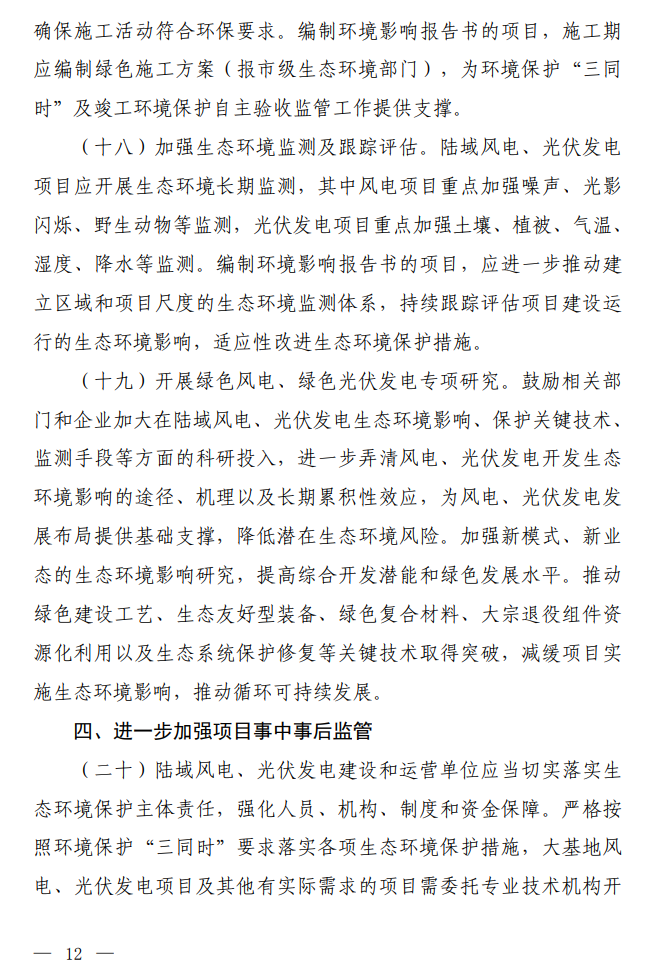 确保施工活动符合环保要求。编制环境影响报告书的项目，施工期应编制绿色施工方案（报市级生态环境部门），为环境保护“三同时”及竣工环境保护自主验收监管工作提供支撑。

（十八）加强生态环境监测及跟踪评估。陆域风电、光伏发电项目应开展生态环境长期监测，其中风电项目重点加强噪声、光影闪烁、野生动物等监测，光伏发电项目重点加强土壤、植被、气温、湿度、降水等监测。编制环境影响报告书的项目，应进一步推动建立区域和项目尺度的生态环境监测体系，持续跟踪评估项目建设运行的生态环境影响，适应性改进生态环境保护措施。

（十九）开展绿色风电、绿色光伏发电专项研究。鼓励相关部门和企业加大在陆域风电、光伏发电生态环境影响、保护关键技术、监测手段等方面的科研投入，进一步弄清风电、光伏发电开发生态环境影响的途径、机理以及长期累积性效应，为风电、光伏发电发展布局提供基础支撑，降低潜在生态环境风险。加强新模式、新业态的生态环境影响研究，提高综合开发潜能和绿色发展水平。推动绿色建设工艺、生态友好型装备、绿色复合材料、大宗退役组件资源化利用以及生态系统保护修复等关键技术取得突破，减缓项目实施生态环境影响，推动循环可持续发展。

四、进一步加强项目事中事后监管

（二十）陆域风电、光伏发电建设和运营单位应当切实落实生态环境保护主体责任，强化人员、机构、制度和资金保障。严格按照环境保护“三同时”要求落实各项生态环境保护措施，大基地风电、光伏发电项目及其他有实际需求的项目需委托专业技术机构开

— 12 —